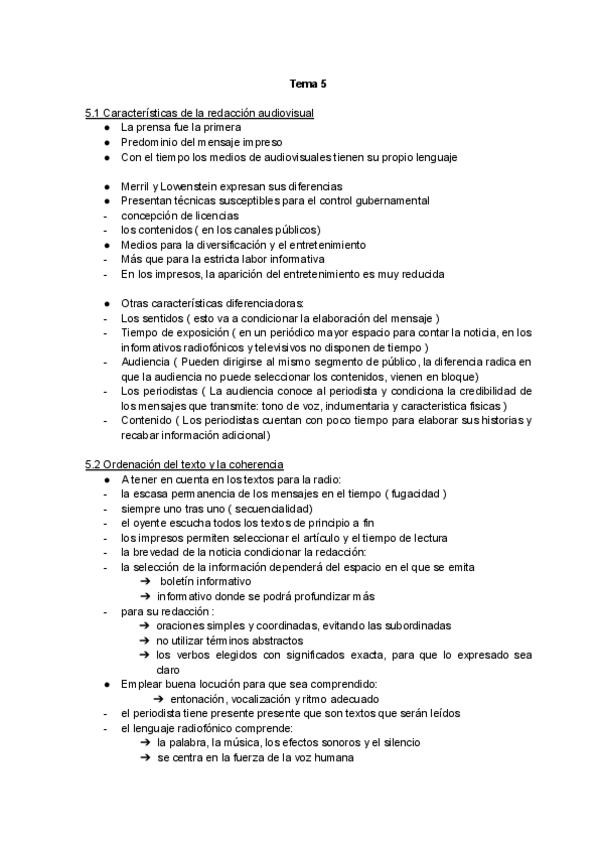 Tema 5

5.1 Características de la redacción audiovisual
● La prensa fue la primera
● Predominio del mensaje impreso
● Con el tiempo los medios de audiovisuales tienen su propio lenguaje

● Merril y Lowenstein expresan sus diferencias
● Presentan técnicas susceptibles para el control gubernamental
- concepción de licencias
- los contenidos ( en los canales públicos)
● Medios para la diversificación y el entretenimiento
- Más que para la estricta labor informativa
- En los impresos, la aparición del entretenimiento es muy reducida

● Otras características diferenciadoras:
- Los sentidos ( esto va a condicionar la elaboración del mensaje )
- Tiempo de exposición ( en un periódico mayor espacio para contar la noticia, en los informativos radiofónicos y televisivos no disponen de tiempo )
- Audiencia ( Pueden dirigirse al mismo segmento de público, la diferencia radica en que la audiencia no puede seleccionar los contenidos, vienen en bloque)
- Los periodistas ( La audiencia conoce al periodista y condiciona la credibilidad de los mensajes que transmite: tono de voz, indumentaria y caracteristica fisicas )
- Contenido ( Los periodistas cuentan con poco tiempo para elaborar sus historias y recabar información adicional)

5.2 Ordenación del texto y la coherencia
● A tener en cuenta en los textos para la radio:
- la escasa permanencia de los mensajes en el tiempo ( fugacidad )
- siempre uno tras uno ( secuencialidad)
- el oyente escucha todos los textos de principio a fin
- los impresos permiten seleccionar el artículo y el tiempo de lectura
- la brevedad de la noticia condicionar la redacción:
- la selección de la información dependerá del espacio en el que se emita
➔ boletín informativo
➔ informativo donde se podrá profundizar más
- para su redacción :
➔ oraciones simples y coordinadas, evitando las subordinadas
➔ no utilizar términos abstractos
➔ los verbos elegidos con significados exacta, para que lo expresado sea claro
● Emplear buena locución para que sea comprendido:
➔ entonación, vocalización y ritmo adecuado
- el periodista tiene presente presente que son textos que serán leídos
- el lenguaje radiofónico comprende:
➔ la palabra, la música, los efectos sonoros y el silencio
➔ se centra en la fuerza de la voz humana